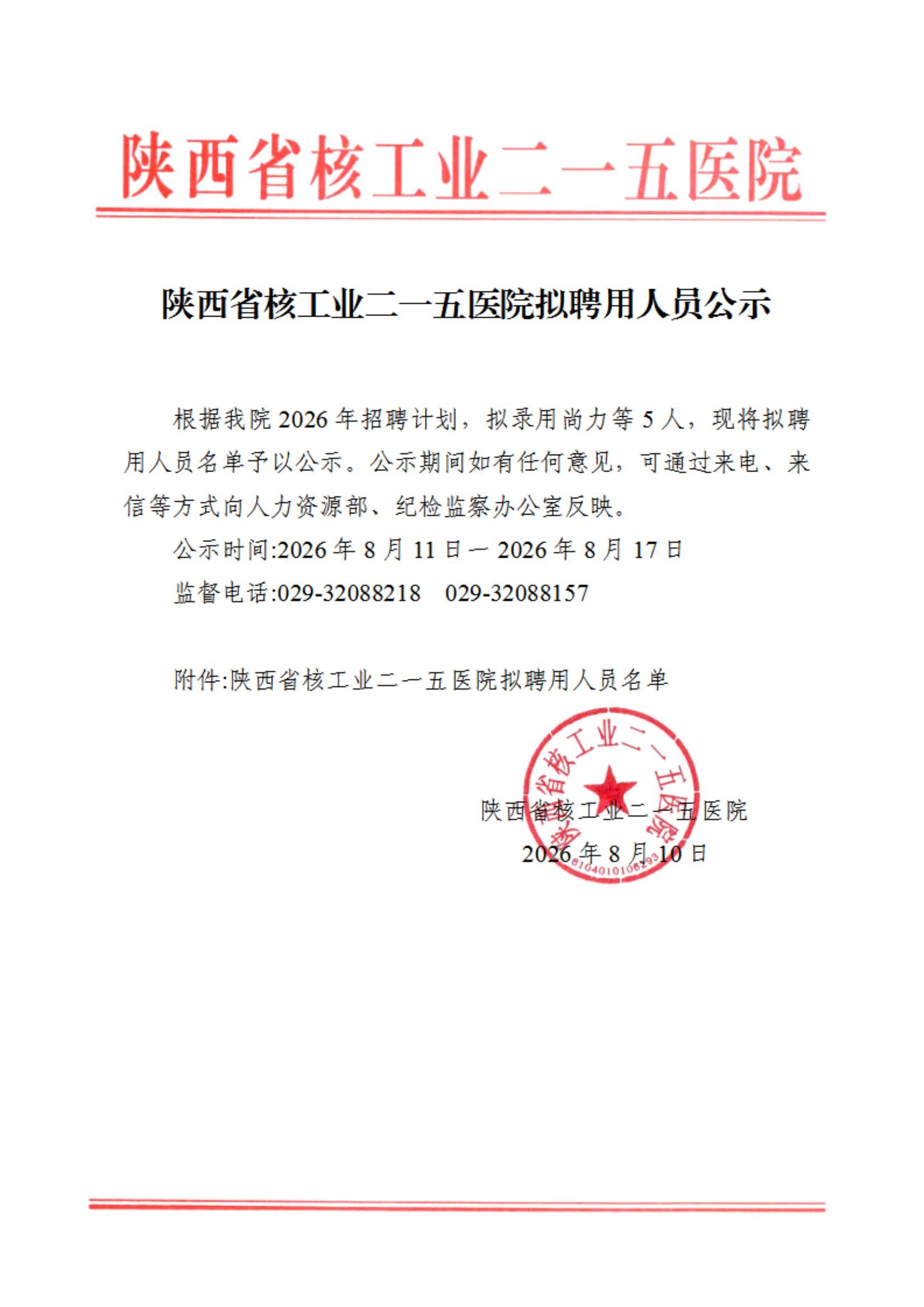 陕西省核工业二一五医院

陕西省核工业二一五医院拟聘用人员公示

根据我院2026年招聘计划，拟录用尚力等5人，现将拟聘用人员名单予以公示。公示期间如有任何意见，可通过来电、来信等方式向人力资源部、纪检监察办公室反映。

公示时间:2026年8月11日一2026年8月17日

监督电话:029-32088218　029-32088157

附件:陕西省核工业二一五医院拟聘用人员名单

陕西省核工业二一五医院
6104010106293

陕西省核工业二一五医院

2026年8月10日